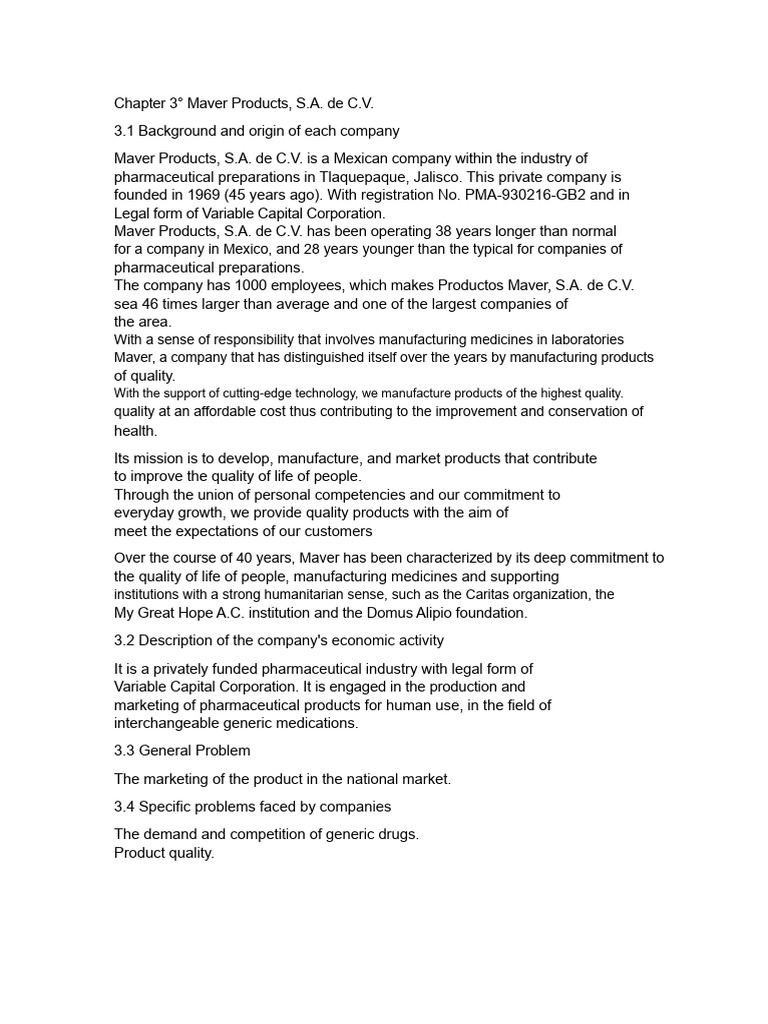 Chapter 3° Maver Products, S.A. de C.V.

3.1 Background and origin of each company

Maver Products, S.A. de C.V. is a Mexican company within the industry of pharmaceutical preparations in Tlaquepaque, Jalisco. This private company is founded in 1969 (45 years ago). With registration No. PMA-930216-GB2 and in Legal form of Variable Capital Corporation.
Maver Products, S.A. de C.V. has been operating 38 years longer than normal for a company in Mexico, and 28 years younger than the typical for companies of pharmaceutical preparations.
The company has 1000 employees, which makes Productos Maver, S.A. de C.V. sea 46 times larger than average and one of the largest companies of the area.
With a sense of responsibility that involves manufacturing medicines in laboratories Maver, a company that has distinguished itself over the years by manufacturing products of quality.
With the support of cutting-edge technology, we manufacture products of the highest quality. quality at an affordable cost thus contributing to the improvement and conservation of health.

Its mission is to develop, manufacture, and market products that contribute to improve the quality of life of people.
Through the union of personal competencies and our commitment to everyday growth, we provide quality products with the aim of meet the expectations of our customers

Over the course of 40 years, Maver has been characterized by its deep commitment to the quality of life of people, manufacturing medicines and supporting institutions with a strong humanitarian sense, such as the Caritas organization, the My Great Hope A.C. institution and the Domus Alipio foundation.

3.2 Description of the company's economic activity

It is a privately funded pharmaceutical industry with legal form of Variable Capital Corporation. It is engaged in the production and marketing of pharmaceutical products for human use, in the field of interchangeable generic medications.

3.3 General Problem

The marketing of the product in the national market.

3.4 Specific problems faced by companies

The demand and competition of generic drugs.
Product quality.